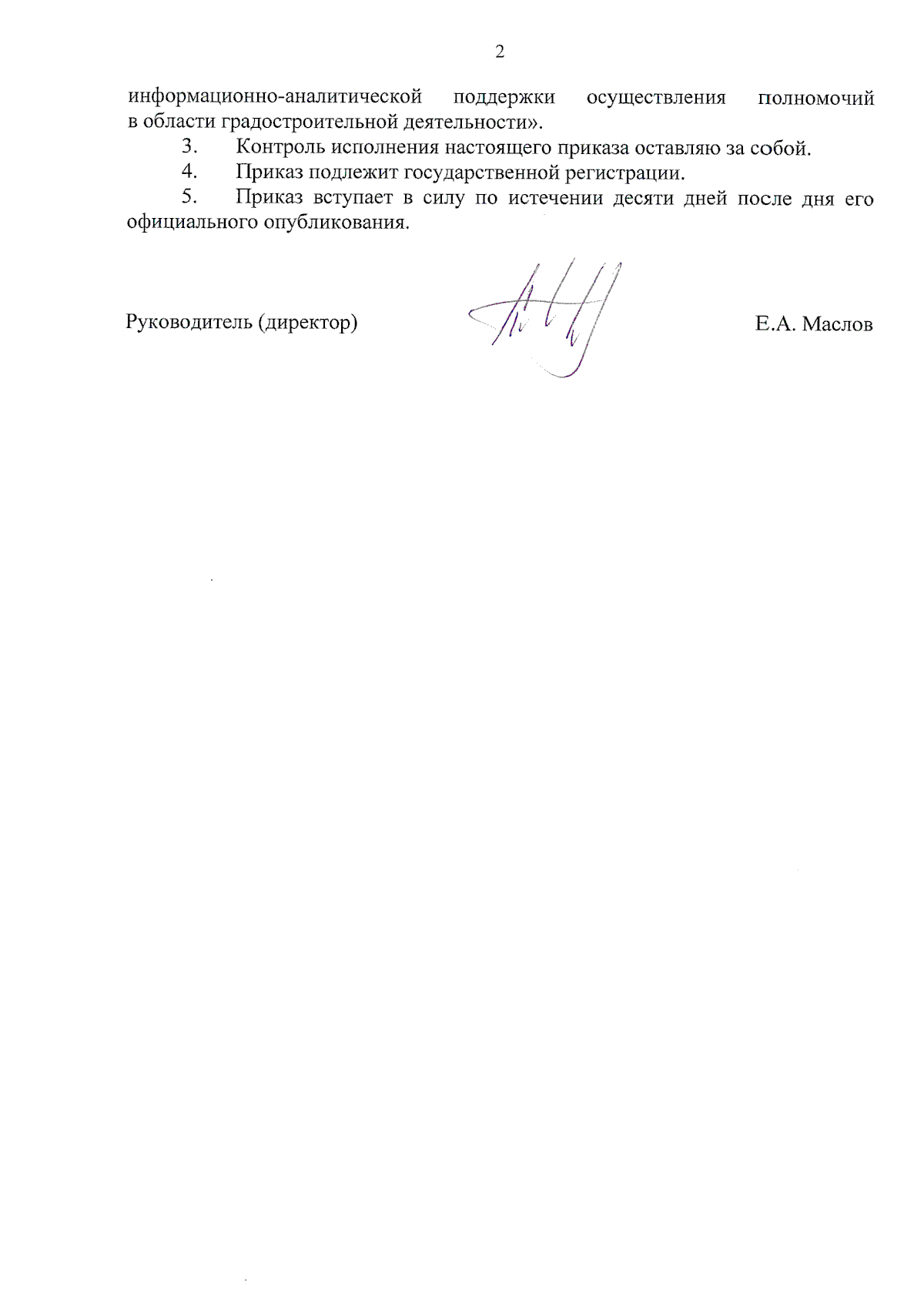 2

информационно-аналитической поддержки осуществления полномочий в области градостроительной деятельности».

3. Контроль исполнения настоящего приказа оставляю за собой.

4. Приказ подлежит государственной регистрации.

5. Приказ вступает в силу по истечении десяти дней после дня его официального опубликования.

Руководитель (директор) Е.А. Маслов